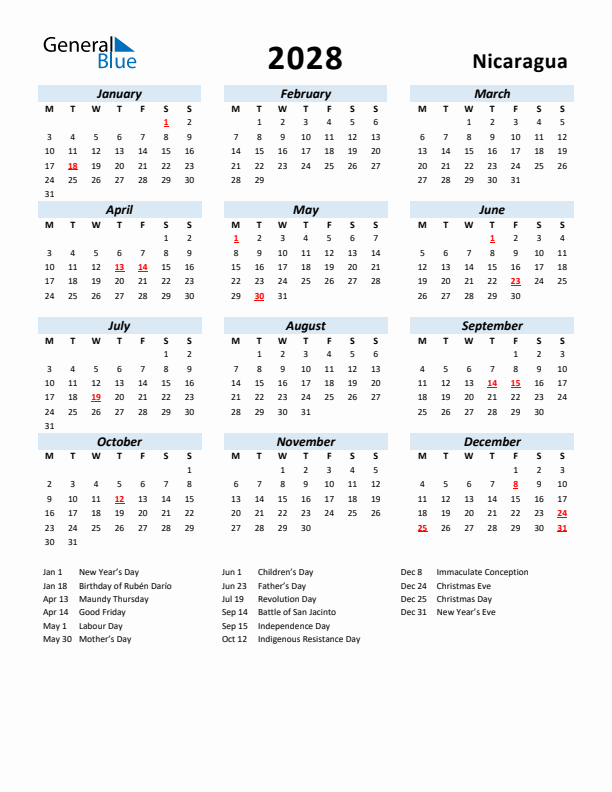 General Blue

2028

Nicaragua

January

| M | T | W | T | F | S | S |
|---|---|---|---|---|---|---|
| | | | | | 1 | 2 |
| 3 | 4 | 5 | 6 | 7 | 8 | 9 |
| 10 | 11 | 12 | 13 | 14 | 15 | 16 |
| 17 | 18 | 19 | 20 | 21 | 22 | 23 |
| 24 | 25 | 26 | 27 | 28 | 29 | 30 |
| 31 | | | | | | |

February

| M | T | W | T | F | S | S |
|---|---|---|---|---|---|---|
| | 1 | 2 | 3 | 4 | 5 | 6 |
| 7 | 8 | 9 | 10 | 11 | 12 | 13 |
| 14 | 15 | 16 | 17 | 18 | 19 | 20 |
| 21 | 22 | 23 | 24 | 25 | 26 | 27 |
| 28 | 29 | | | | | |

March

| M | T | W | T | F | S | S |
|---|---|---|---|---|---|---|
| | | 1 | 2 | 3 | 4 | 5 |
| 6 | 7 | 8 | 9 | 10 | 11 | 12 |
| 13 | 14 | 15 | 16 | 17 | 18 | 19 |
| 20 | 21 | 22 | 23 | 24 | 25 | 26 |
| 27 | 28 | 29 | 30 | 31 | | |

April

| M | T | W | T | F | S | S |
|---|---|---|---|---|---|---|
| | | | | | 1 | 2 |
| 3 | 4 | 5 | 6 | 7 | 8 | 9 |
| 10 | 11 | 12 | 13 | 14 | 15 | 16 |
| 17 | 18 | 19 | 20 | 21 | 22 | 23 |
| 24 | 25 | 26 | 27 | 28 | 29 | 30 |

May

| M | T | W | T | F | S | S |
|---|---|---|---|---|---|---|
| 1 | 2 | 3 | 4 | 5 | 6 | 7 |
| 8 | 9 | 10 | 11 | 12 | 13 | 14 |
| 15 | 16 | 17 | 18 | 19 | 20 | 21 |
| 22 | 23 | 24 | 25 | 26 | 27 | 28 |
| 29 | 30 | 31 | | | | |

June

| M | T | W | T | F | S | S |
|---|---|---|---|---|---|---|
| | | | 1 | 2 | 3 | 4 |
| 5 | 6 | 7 | 8 | 9 | 10 | 11 |
| 12 | 13 | 14 | 15 | 16 | 17 | 18 |
| 19 | 20 | 21 | 22 | 23 | 24 | 25 |
| 26 | 27 | 28 | 29 | 30 | | |

July

| M | T | W | T | F | S | S |
|---|---|---|---|---|---|---|
| | | | | | 1 | 2 |
| 3 | 4 | 5 | 6 | 7 | 8 | 9 |
| 10 | 11 | 12 | 13 | 14 | 15 | 16 |
| 17 | 18 | 19 | 20 | 21 | 22 | 23 |
| 24 | 25 | 26 | 27 | 28 | 29 | 30 |
| 31 | | | | | | |

August

| M | T | W | T | F | S | S |
|---|---|---|---|---|---|---|
| | 1 | 2 | 3 | 4 | 5 | 6 |
| 7 | 8 | 9 | 10 | 11 | 12 | 13 |
| 14 | 15 | 16 | 17 | 18 | 19 | 20 |
| 21 | 22 | 23 | 24 | 25 | 26 | 27 |
| 28 | 29 | 30 | 31 | | | |

September

| M | T | W | T | F | S | S |
|---|---|---|---|---|---|---|
| | | | | 1 | 2 | 3 |
| 4 | 5 | 6 | 7 | 8 | 9 | 10 |
| 11 | 12 | 13 | 14 | 15 | 16 | 17 |
| 18 | 19 | 20 | 21 | 22 | 23 | 24 |
| 25 | 26 | 27 | 28 | 29 | 30 | |

October

| M | T | W | T | F | S | S |
|---|---|---|---|---|---|---|
| | | | | | | 1 |
| 2 | 3 | 4 | 5 | 6 | 7 | 8 |
| 9 | 10 | 11 | 12 | 13 | 14 | 15 |
| 16 | 17 | 18 | 19 | 20 | 21 | 22 |
| 23 | 24 | 25 | 26 | 27 | 28 | 29 |
| 30 | 31 | | | | | |

November

| M | T | W | T | F | S | S |
|---|---|---|---|---|---|---|
| | | 1 | 2 | 3 | 4 | 5 |
| 6 | 7 | 8 | 9 | 10 | 11 | 12 |
| 13 | 14 | 15 | 16 | 17 | 18 | 19 |
| 20 | 21 | 22 | 23 | 24 | 25 | 26 |
| 27 | 28 | 29 | 30 | | | |

December

| M | T | W | T | F | S | S |
|---|---|---|---|---|---|---|
| | | | | 1 | 2 | 3 |
| 4 | 5 | 6 | 7 | 8 | 9 | 10 |
| 11 | 12 | 13 | 14 | 15 | 16 | 17 |
| 18 | 19 | 20 | 21 | 22 | 23 | 24 |
| 25 | 26 | 27 | 28 | 29 | 30 | 31 |

Jan 1 New Year's Day
Jan 18 Birthday of Rubén Darío
Apr 13 Maundy Thursday
Apr 14 Good Friday
May 1 Labour Day
May 30 Mother's Day

Jun 1 Children's Day
Jun 23 Father's Day
Jul 19 Revolution Day
Sep 14 Battle of San Jacinto
Sep 15 Independence Day
Oct 12 Indigenous Resistance Day

Dec 8 Immaculate Conception
Dec 24 Christmas Eve
Dec 25 Christmas Day
Dec 31 New Year's Eve